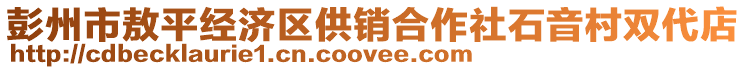 彭州市敖平经济区供销合作社石音村双代店
http://cdbecklaurie1.cn.coovee.com